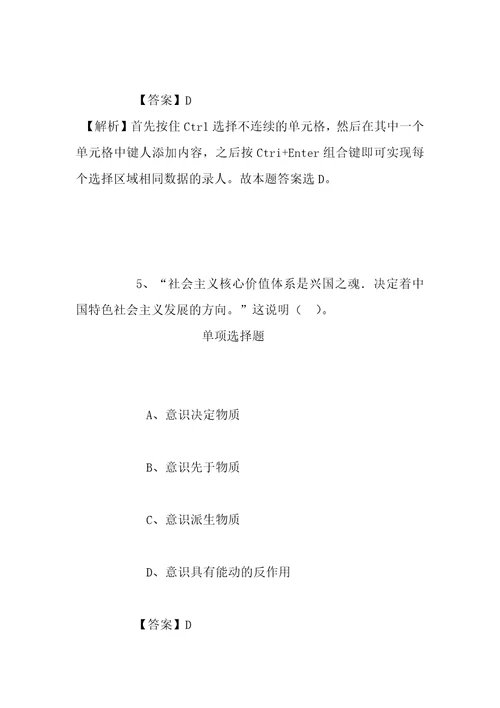 【答案】D

【解析】首先按住 Ctrl 选择不连续的单元格，然后在其中一个单元格中键人添加内容，之后按 Ctri+Enter 组合键即可实现每个选择区域相同数据的录人。故本题答案选 D。

5、“社会主义核心价值体系是兴国之魂．决定着中国特色社会主义发展的方向。”这说明（ ）。

单项选择题

A、意识决定物质

B、意识先于物质

C、意识派生物质

D、意识具有能动的反作用

【答案】D